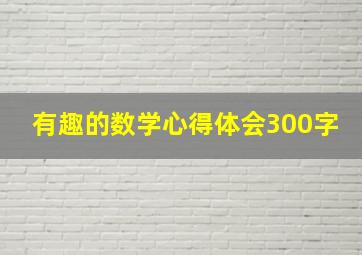 有趣的数学心得体会300字